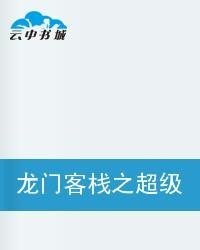 云中书城

龙门客栈之超级